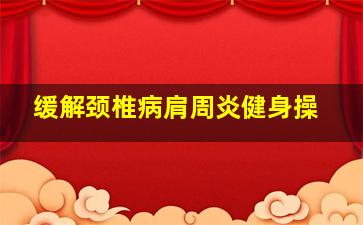 缓解颈椎病肩周炎健身操